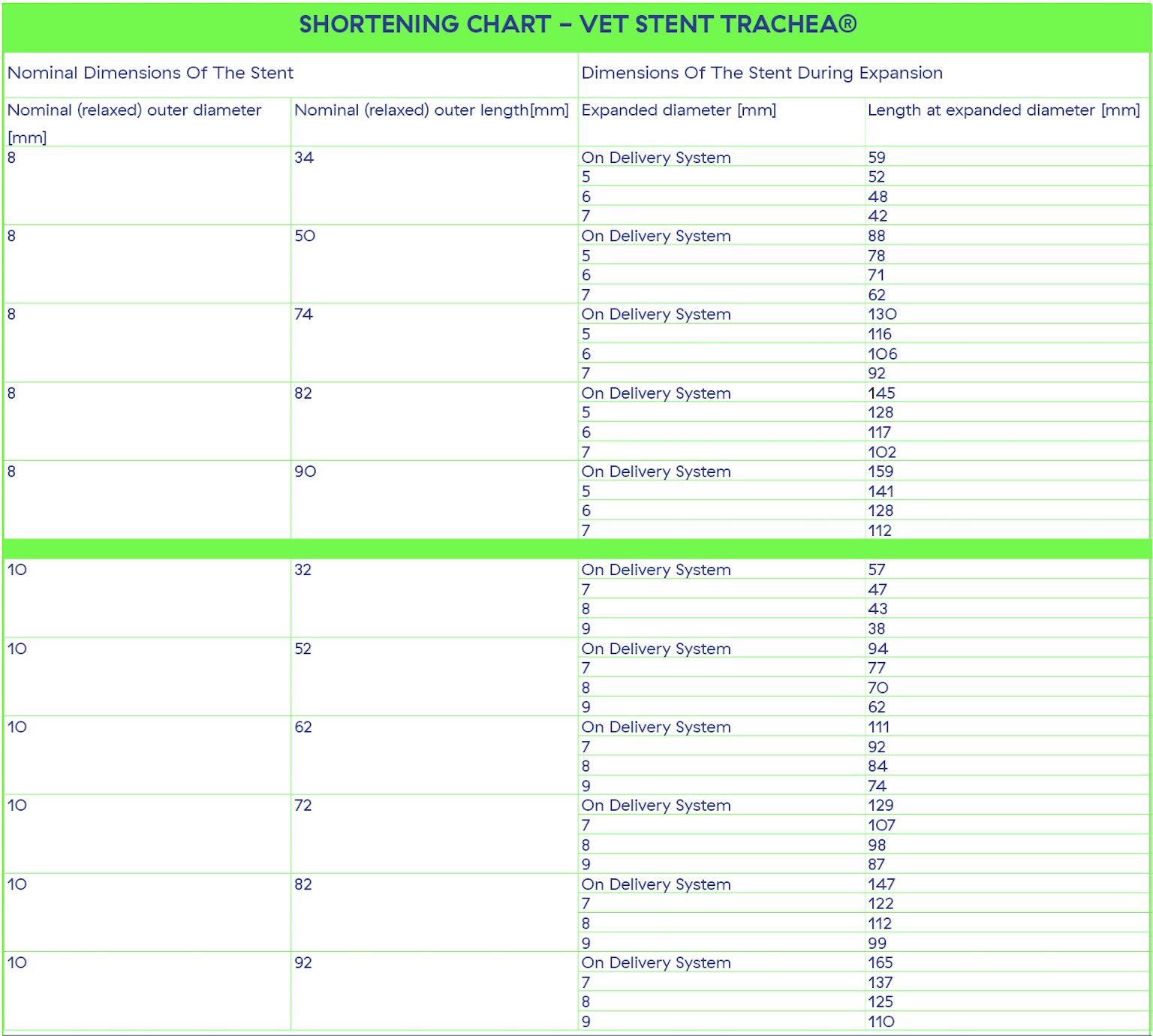 SHORTENING CHART – VET STENT TRACHEA®

| Nominal Dimensions Of The Stent | | Dimensions Of The Stent During Expansion | |
|---|---|---|---|
| Nominal (relaxed) outer diameter [mm] | Nominal (relaxed) outer length[mm] | Expanded diameter [mm] | Length at expanded diameter [mm] |
| 8 | 34 | On Delivery System | 59 |
| | | 5 | 52 |
| | | 6 | 48 |
| | | 7 | 42 |
| 8 | 50 | On Delivery System | 88 |
| | | 5 | 78 |
| | | 6 | 71 |
| | | 7 | 62 |
| 8 | 74 | On Delivery System | 130 |
| | | 5 | 116 |
| | | 6 | 106 |
| | | 7 | 92 |
| 8 | 82 | On Delivery System | 145 |
| | | 5 | 128 |
| | | 6 | 117 |
| | | 7 | 102 |
| 8 | 90 | On Delivery System | 159 |
| | | 5 | 141 |
| | | 6 | 128 |
| | | 7 | 112 |
| 10 | 32 | On Delivery System | 57 |
| | | 7 | 47 |
| | | 8 | 43 |
| | | 9 | 38 |
| 10 | 52 | On Delivery System | 94 |
| | | 7 | 77 |
| | | 8 | 70 |
| | | 9 | 62 |
| 10 | 62 | On Delivery System | 111 |
| | | 7 | 92 |
| | | 8 | 84 |
| | | 9 | 74 |
| 10 | 72 | On Delivery System | 129 |
| | | 7 | 107 |
| | | 8 | 98 |
| | | 9 | 87 |
| 10 | 82 | On Delivery System | 147 |
| | | 7 | 122 |
| | | 8 | 112 |
| | | 9 | 99 |
| 10 | 92 | On Delivery System | 165 |
| | | 7 | 137 |
| | | 8 | 125 |
| | | 9 | 110 |